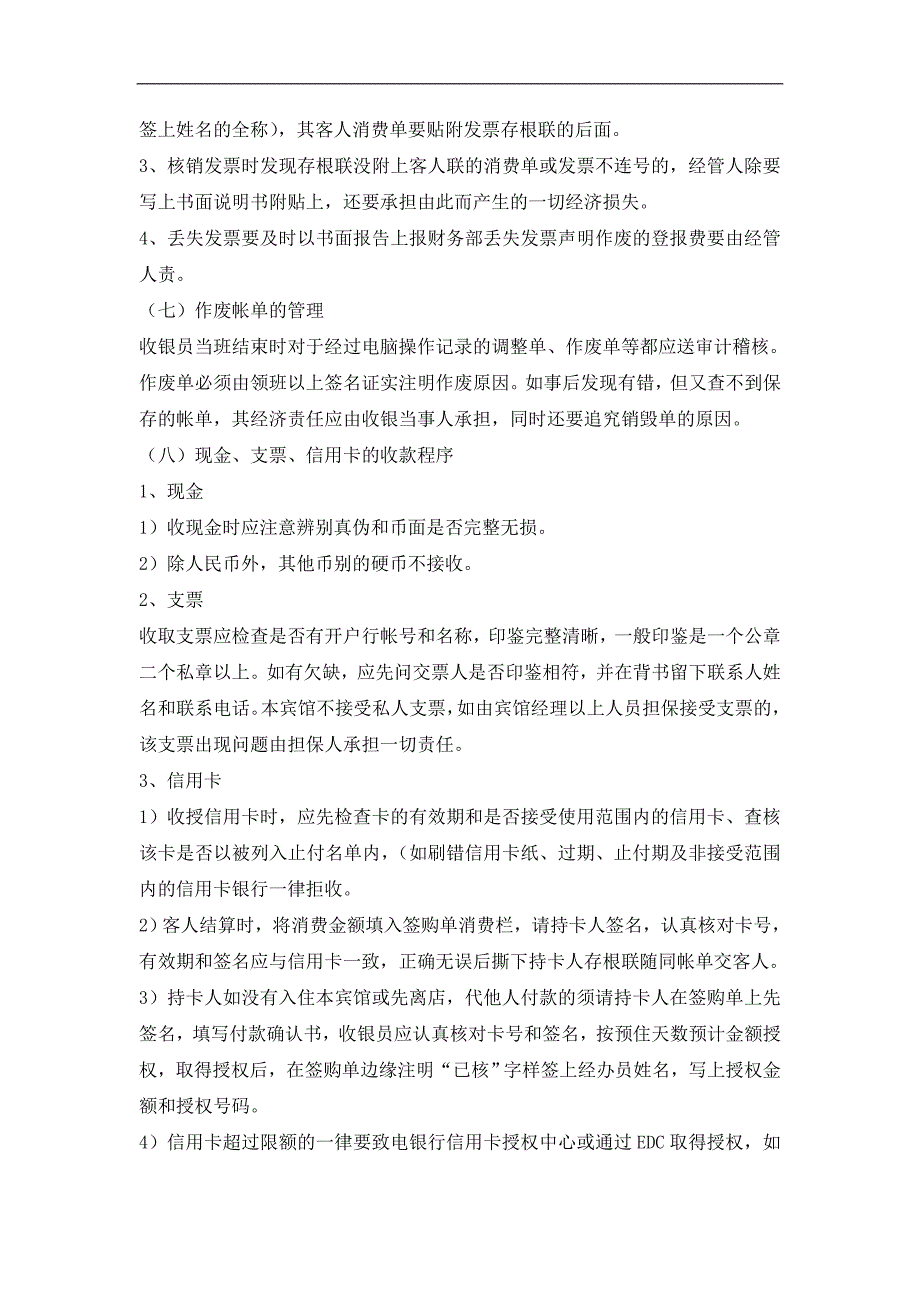 签上姓名的全称），其客人消费单要贴附发票存根联的后面。

3、核销发票时发现存根联没附上客人联的消费单或发票不连号的，经管人除要写上书面说明书附贴上，还要承担由此而产生的一切经济损失。

4、丢失发票要及时以书面报告上报财务部丢失发票声明作废的登报费要由经管人责。

（七）作废帐单的管理

收银员当班结束时对于经过电脑操作记录的调整单、作废单等都应送审计稽核。作废单必须由领班以上签名证实注明作废原因。如事后发现有错，但又查不到保存的帐单，其经济责任应由收银当事人承担，同时还要追究销毁单的原因。

（八）现金、支票、信用卡的收款程序

1、现金

1）收现金时应注意辨别真伪和币面是否完整无损。

2）除人民币外，其他币别的硬币不接收。

2、支票

收取支票应检查是否有开户行帐号和名称，印鉴完整清晰，一般印鉴是一个公章二个私章以上。如有欠缺，应先问交票人是否印鉴相符，并在背书留下联系人姓名和联系电话。本宾馆不接受私人支票，如由宾馆经理以上人员担保接受支票的，该支票出现问题由担保人承担一切责任。

3、信用卡

1）收授信用卡时，应先检查卡的有效期和是否接受使用范围内的信用卡、查核该卡是否以被列入止付名单内，（如刷错信用卡纸、过期、止付期及非接受范围内的信用卡银行一律拒收。

2）客人结算时，将消费金额填入签购单消费栏，请持卡人签名，认真核对卡号，有效期和签名应与信用卡一致，正确无误后撕下持卡人存根联随同帐单交客人。

3）持卡人如没有入住本宾馆或先离店，代他人付款的须请持卡人在签购单上先签名，填写付款确认书，收银员应认真核对卡号和签名，按预住天数预计金额授权，取得授权后，在签购单边缘注明“已核”字样签上经办员姓名，写上授权金额和授权号码。

4）信用卡超过限额的一律要致电银行信用卡授权中心或通过 EDC 取得授权，如